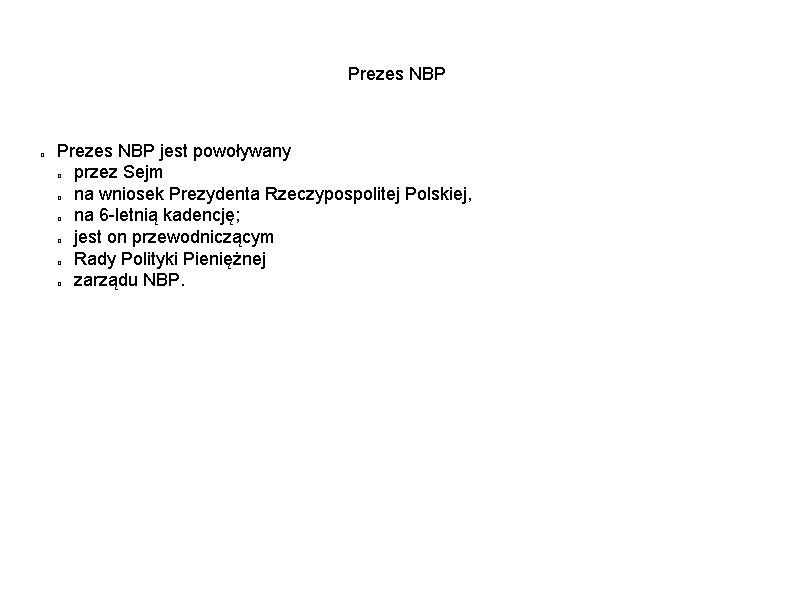 Prezes NBP

- Prezes NBP jest powoływany
  - przez Sejm
  - na wniosek Prezydenta Rzeczypospolitej Polskiej,
  - na 6-letnią kadencję;
  - jest on przewodniczącym
  - Rady Polityki Pieniężnej
  - zarządu NBP.